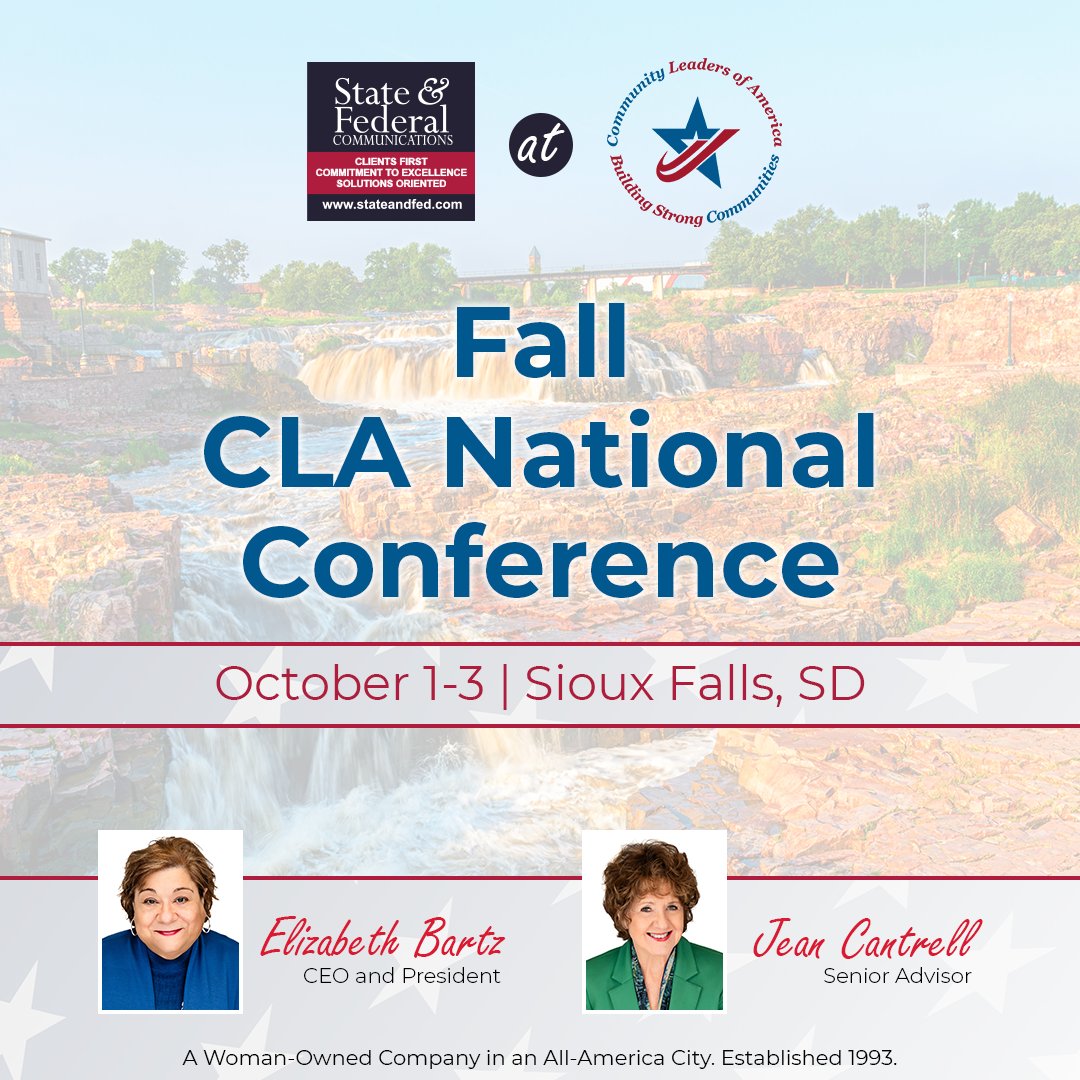 State & Federal COMMUNICATIONS
CLIENTS FIRST
COMMITMENT TO EXCELLENCE
SOLUTIONS ORIENTED
www.stateandfed.com

at

Community Leaders of America
Building Strong Communities

Fall
CLA National
Conference

October 1-3 | Sioux Falls, SD

Elizabeth Bartz
CEO and President

Jean Cantrell
Senior Advisor

A Woman-Owned Company in an All-America City. Established 1993.